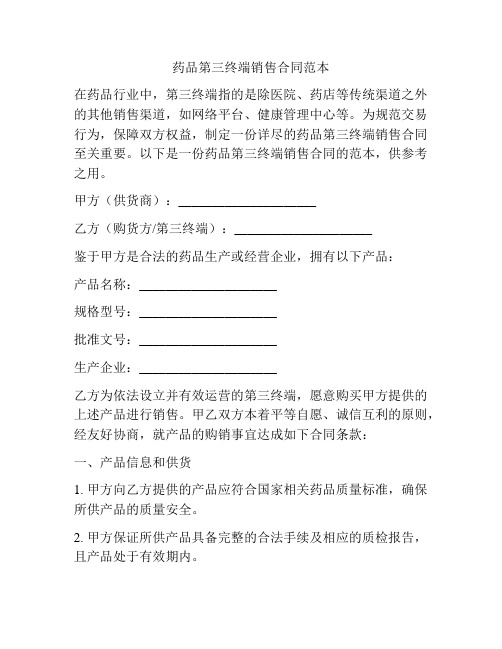 药品第三终端销售合同范本

在药品行业中，第三终端指的是除医院、药店等传统渠道之外的其他销售渠道，如网络平台、健康管理中心等。为规范交易行为，保障双方权益，制定一份详尽的药品第三终端销售合同至关重要。以下是一份药品第三终端销售合同的范本，供参考之用。

甲方（供货商）：____________________

乙方（购货方/第三终端）：____________________

鉴于甲方是合法的药品生产或经营企业，拥有以下产品：

产品名称：____________________

规格型号：____________________

批准文号：____________________

生产企业：____________________

乙方为依法设立并有效运营的第三终端，愿意购买甲方提供的上述产品进行销售。甲乙双方本着平等自愿、诚信互利的原则，经友好协商，就产品的购销事宜达成如下合同条款：

一、产品信息和供货

1. 甲方向乙方提供的产品应符合国家相关药品质量标准，确保所供产品的质量安全。

2. 甲方保证所供产品具备完整的合法手续及相应的质检报告，且产品处于有效期内。